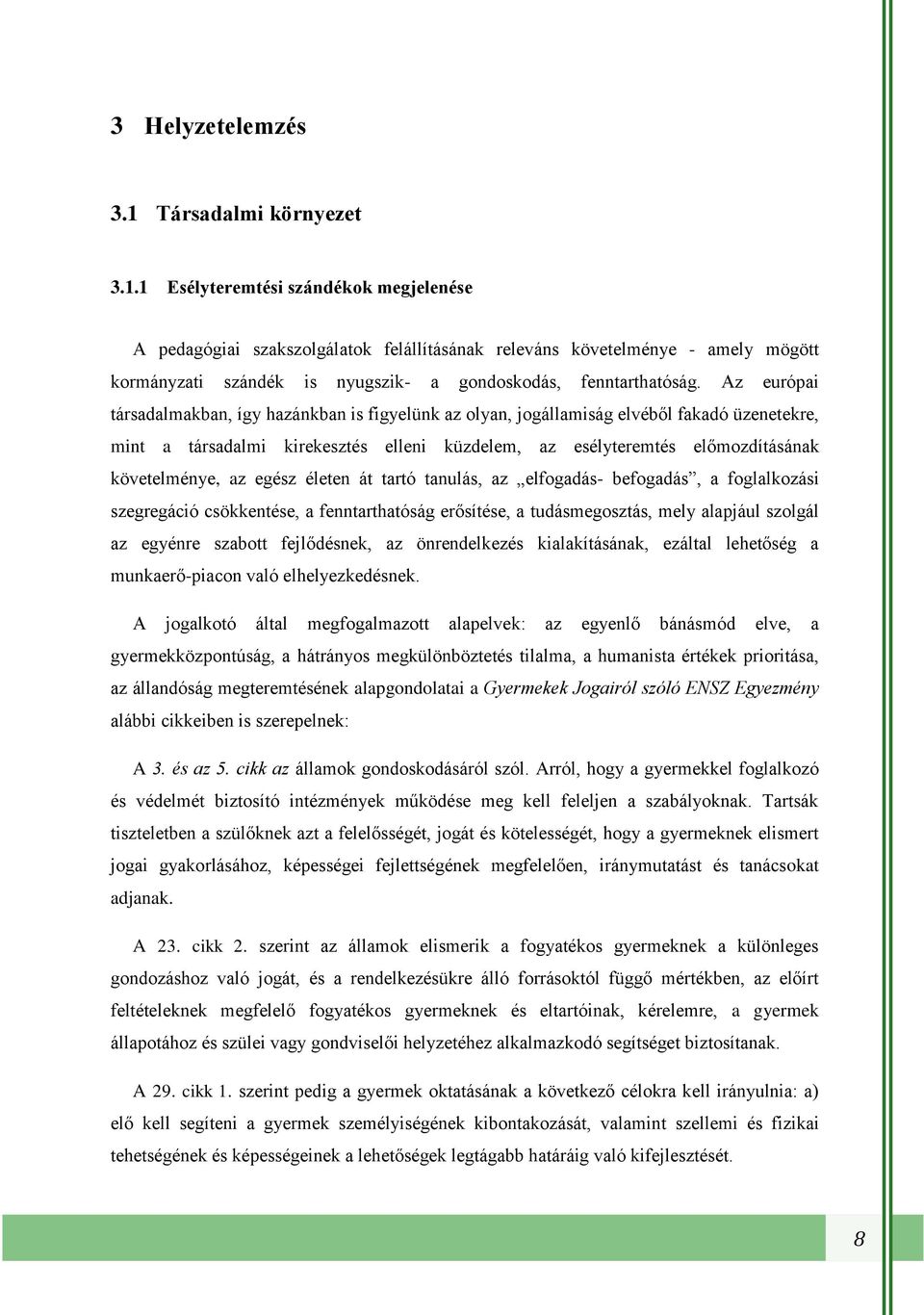 3 Helyzetelemzés

3.1 Társadalmi környezet

3.1.1 Esélyteremtési szándékok megjelenése

A pedagógiai szakszolgálatok felállításának releváns követelménye - amely mögött kormányzati szándék is nyugszik- a gondoskodás, fenntarthatóság. Az európai társadalmakban, így hazánkban is figyelünk az olyan, jogállamiság elvéből fakadó üzenetekre, mint a társadalmi kirekesztés elleni küzdelem, az esélyteremtés előmozdításának követelménye, az egész életen át tartó tanulás, az „elfogadás- befogadás”, a foglalkozási szegregáció csökkentése, a fenntarthatóság erősítése, a tudásmegosztás, mely alapjául szolgál az egyénre szabott fejlődésnek, az önrendelkezés kialakításának, ezáltal lehetőség a munkaerő-piacon való elhelyezkedésnek.

A jogalkotó által megfogalmazott alapelvek: az egyenlő bánásmód elve, a gyermekközpontúság, a hátrányos megkülönböztetés tilalma, a humanista értékek prioritása, az állandóság megteremtésének alapgondolatai a Gyermekek Jogairól szóló ENSZ Egyezmény alábbi cikkeiben is szerepelnek:

A 3. és az 5. cikk az államok gondoskodásáról szól. Arról, hogy a gyermekkel foglalkozó és védelmét biztosító intézmények működése meg kell feleljen a szabályoknak. Tartsák tiszteletben a szülőknek azt a felelősségét, jogát és kötelességét, hogy a gyermeknek elismert jogai gyakorlásához, képességei fejlettségének megfelelően, iránymutatást és tanácsokat adjanak.

A 23. cikk 2. szerint az államok elismerik a fogyatékos gyermeknek a különleges gondozáshoz való jogát, és a rendelkezésükre álló forrásoktól függő mértékben, az előírt feltételeknek megfelelő fogyatékos gyermeknek és eltartóinak, kérelemre, a gyermek állapotához és szülei vagy gondviselői helyzetéhez alkalmazkodó segítséget biztosítanak.

A 29. cikk 1. szerint pedig a gyermek oktatásának a következő célokra kell irányulnia: a) elő kell segíteni a gyermek személyiségének kibontakozását, valamint szellemi és fizikai tehetségének és képességeinek a lehetőségek legtágabb határáig való kifejlesztését.

8